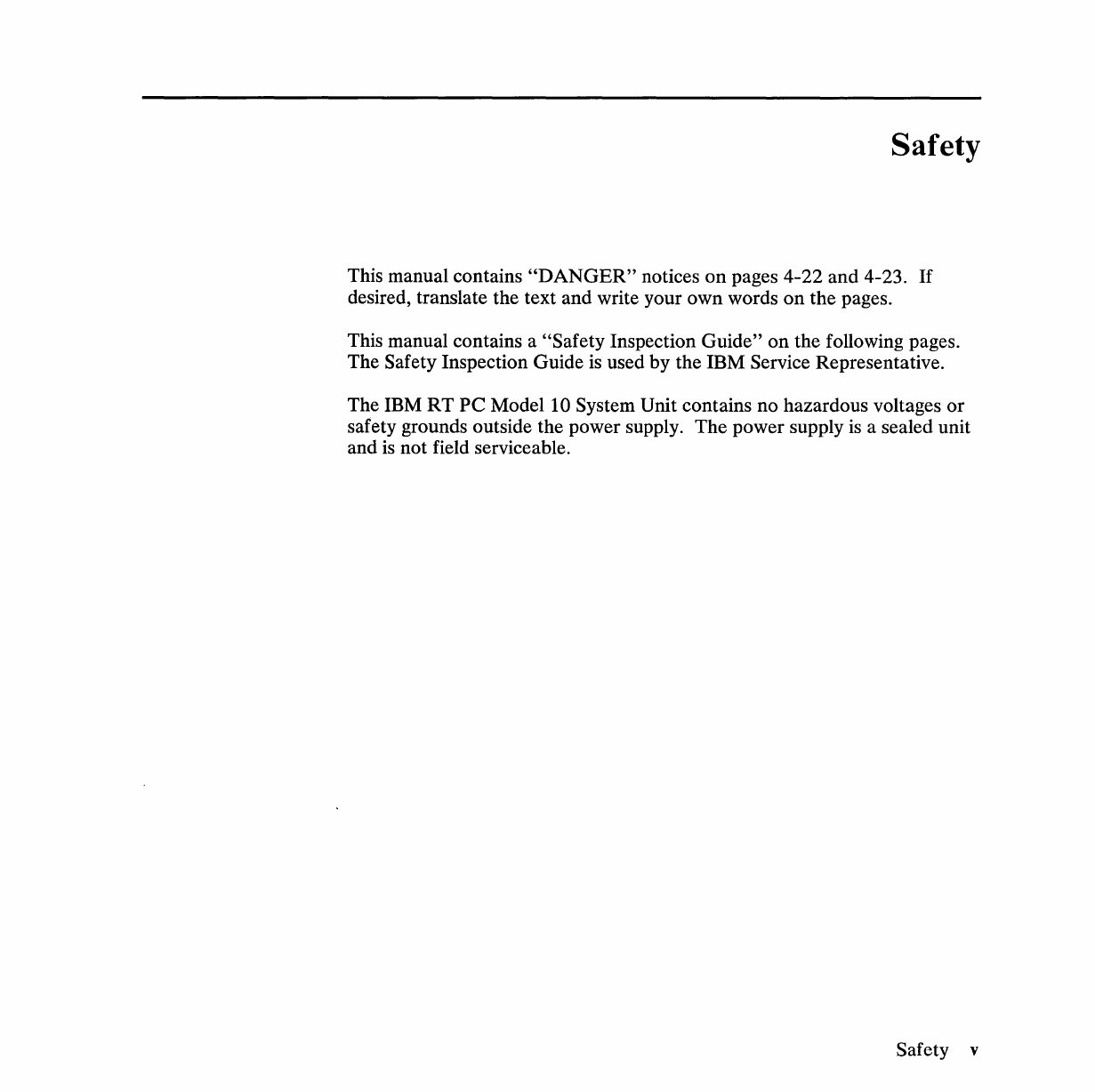 Safety

This manual contains "DANGER" notices on pages 4-22 and 4-23. If desired, translate the text and write your own words on the pages.

This manual contains a "Safety Inspection Guide" on the following pages. The Safety Inspection Guide is used by the IBM Service Representative.

The IBM RT PC Model 10 System Unit contains no hazardous voltages or safety grounds outside the power supply. The power supply is a sealed unit and is not field serviceable.

Safety v